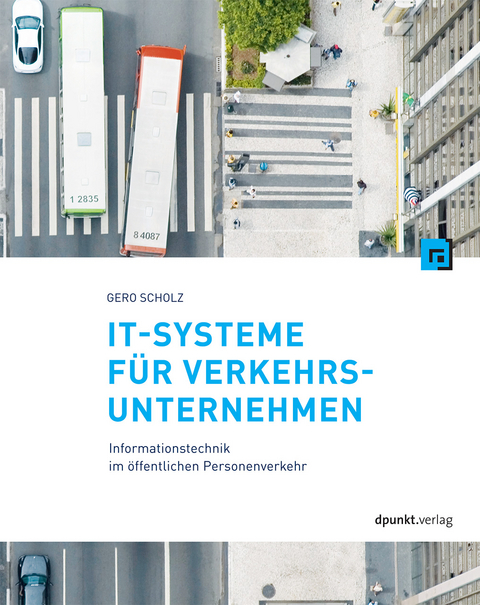 1 2835

8 4087

GERO SCHOLZ

IT-SYSTEME FÜR VERKEHRS-UNTERNEHMEN

Informationstechnik im öffentlichen Personenverkehr

dpunkt.verlag